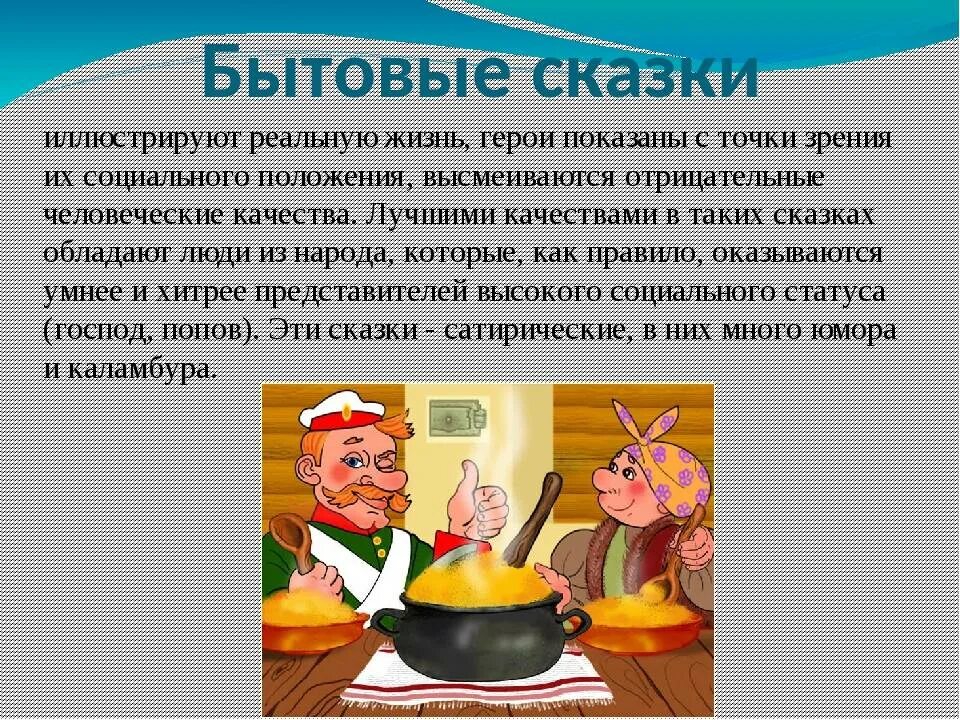 Бытовые сказки

иллюстрируют реальную жизнь, герои показаны с точки зрения их социального положения, высмеиваются отрицательные человеческие качества. Лучшими качествами в таких сказках обладают люди из народа, которые, как правило, оказываются умнее и хитрее представителей высокого социального статуса (господ, попов). Эти сказки - сатирические, в них много юмора и каламбура.